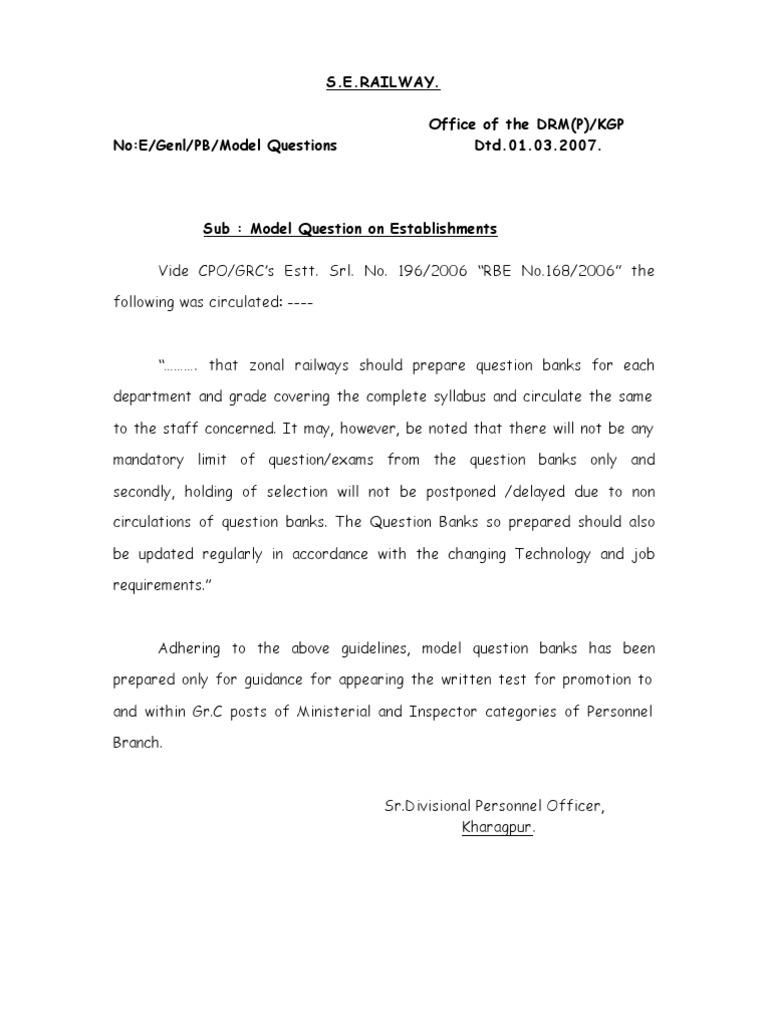 S.E.RAILWAY.

Office of the DRM(P)/KGP

No:E/Genl/PB/Model Questions Dtd.01.03.2007.

Sub : Model Question on Establishments

Vide CPO/GRC's Estt. Srl. No. 196/2006 "RBE No.168/2006" the following was circulated: ----

"………. that zonal railways should prepare question banks for each department and grade covering the complete syllabus and circulate the same to the staff concerned. It may, however, be noted that there will not be any mandatory limit of question/exams from the question banks only and secondly, holding of selection will not be postponed /delayed due to non circulations of question banks. The Question Banks so prepared should also be updated regularly in accordance with the changing Technology and job requirements."

Adhering to the above guidelines, model question banks has been prepared only for guidance for appearing the written test for promotion to and within Gr.C posts of Ministerial and Inspector categories of Personnel Branch.

Sr.Divisional Personnel Officer,
Kharagpur.